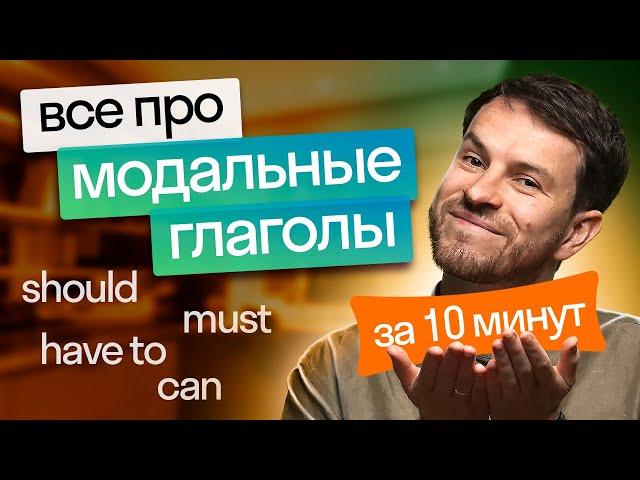 все про
модальные глаголы

should
must
have to
can

за 10 минут